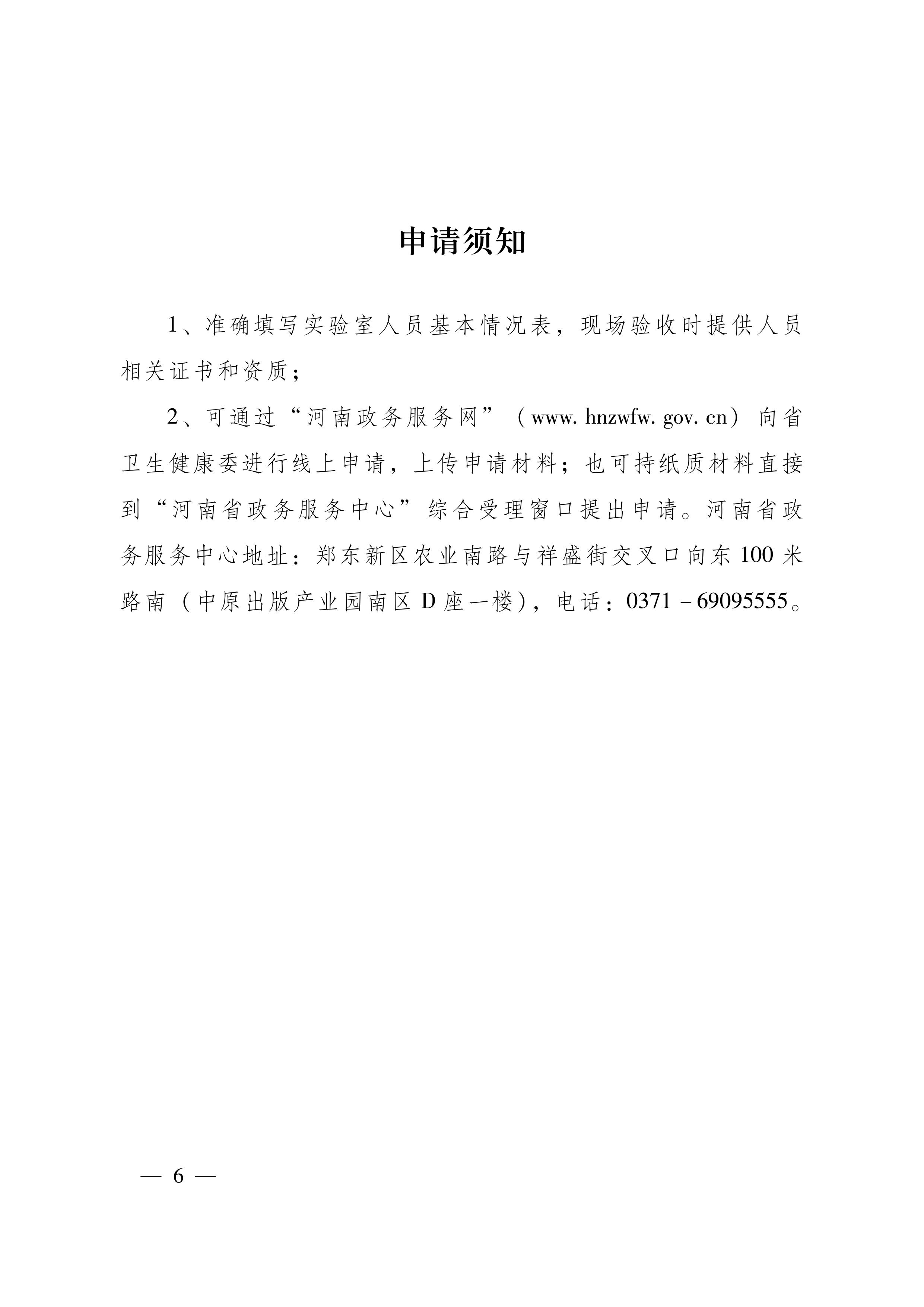 申请须知

1、准确填写实验室人员基本情况表，现场验收时提供人员相关证书和资质；

2、可通过“河南政务服务网”（www. hnzwfw. gov. cn）向省卫生健康委进行线上申请，上传申请材料；也可持纸质材料直接到“河南省政务服务中心”综合受理窗口提出申请。河南省政务服务中心地址：郑东新区农业南路与祥盛街交叉口向东100米路南（中原出版产业园南区D座一楼），电话：0371－69095555。

— 6 —